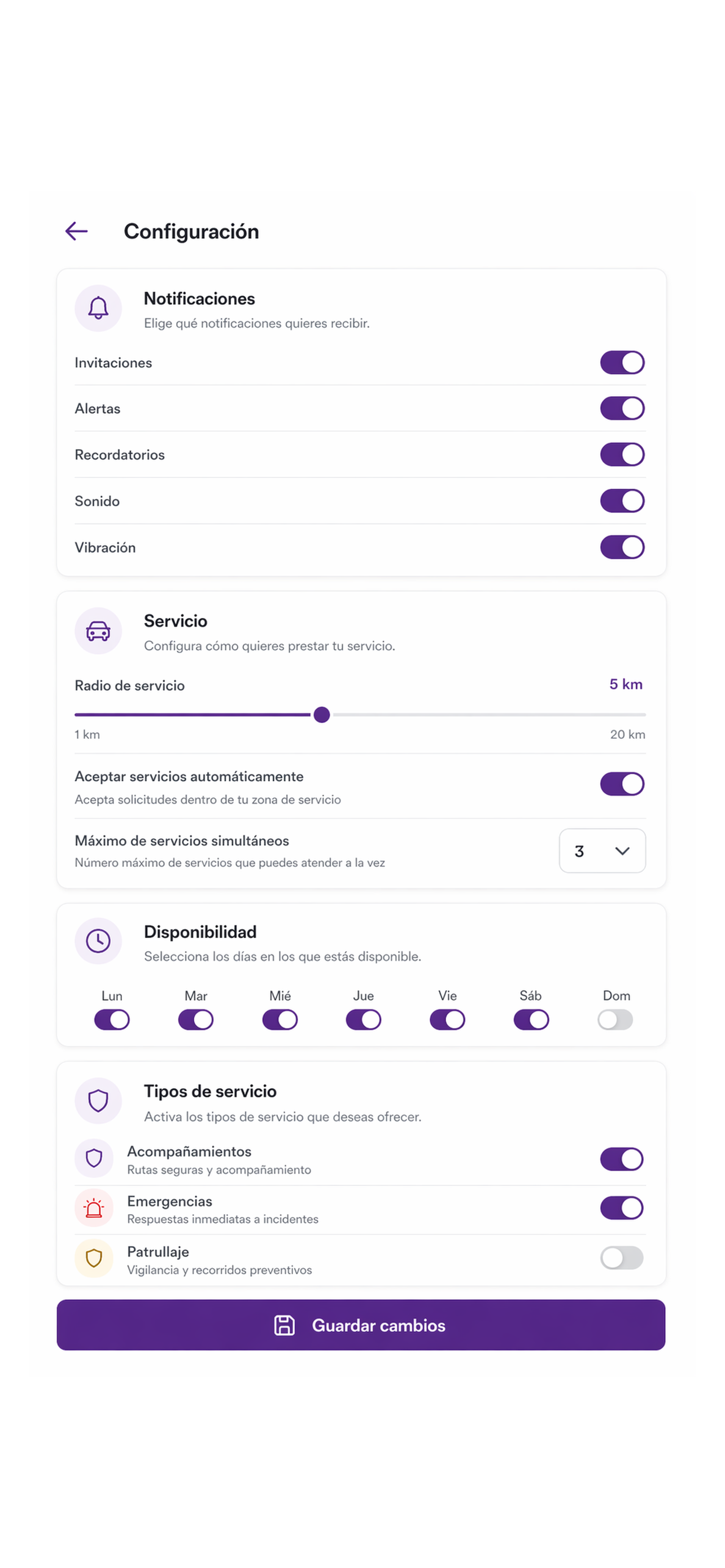 Configuración

Notificaciones
Elige qué notificaciones quieres recibir.

Invitaciones

Alertas

Recordatorios

Sonido

Vibración

Servicio
Configura cómo quieres prestar tu servicio.

Radio de servicio 5 km

1 km 20 km

Aceptar servicios automáticamente
Acepta solicitudes dentro de tu zona de servicio

Máximo de servicios simultáneos
Número máximo de servicios que puedes atender a la vez
3

Disponibilidad
Selecciona los días en los que estás disponible.

Lun Mar Mié Jue Vie Sáb Dom

Tipos de servicio
Activa los tipos de servicio que deseas ofrecer.

Acompañamientos
Rutas seguras y acompañamiento

Emergencias
Respuestas inmediatas a incidentes

Patrullaje
Vigilancia y recorridos preventivos

Guardar cambios